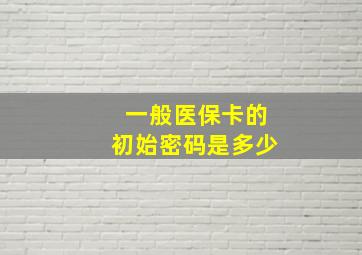 一般医保卡的
初始密码是多少